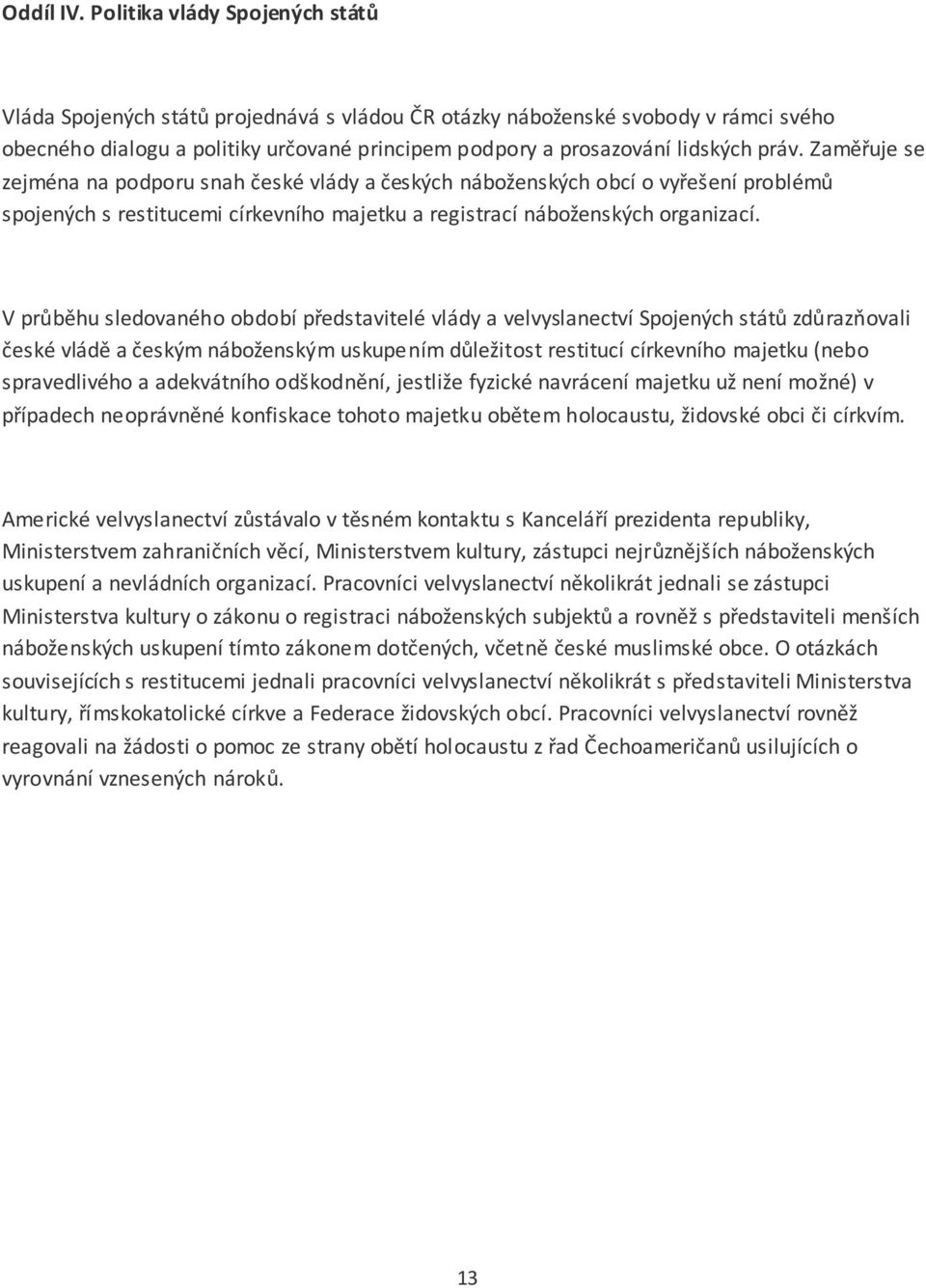 Oddíl IV. Politika vlády Spojených států

Vláda Spojených států projednává s vládou ČR otázky náboženské svobody v rámci svého obecného dialogu a politiky určované principem podpory a prosazování lidských práv. Zaměřuje se zejména na podporu snah české vlády a českých náboženských obcí o vyřešení problémů spojených s restitucemi církevního majetku a registrací náboženských organizací.

V průběhu sledovaného období představitelé vlády a velvyslanectví Spojených států zdůrazňovali české vládě a českým náboženským uskupením důležitost restitucí církevního majetku (nebo spravedlivého a adekvátního odškodnění, jestliže fyzické navrácení majetku už není možné) v případech neoprávněné konfiskace tohoto majetku obětem holocaustu, židovské obci či církvím.

Americké velvyslanectví zůstávalo v těsném kontaktu s Kanceláří prezidenta republiky, Ministerstvem zahraničních věcí, Ministerstvem kultury, zástupci nejrůznějších náboženských uskupení a nevládních organizací. Pracovníci velvyslanectví několikrát jednali se zástupci Ministerstva kultury o zákonu o registraci náboženských subjektů a rovněž s představiteli menších náboženských uskupení tímto zákonem dotčených, včetně české muslimské obce. O otázkách souvisejících s restitucemi jednali pracovníci velvyslanectví několikrát s představiteli Ministerstva kultury, římskokatolické církve a Federace židovských obcí. Pracovníci velvyslanectví rovněž reagovali na žádosti o pomoc ze strany obětí holocaustu z řad Čechoameričanů usilujících o vyrovnání vznesených nároků.

13